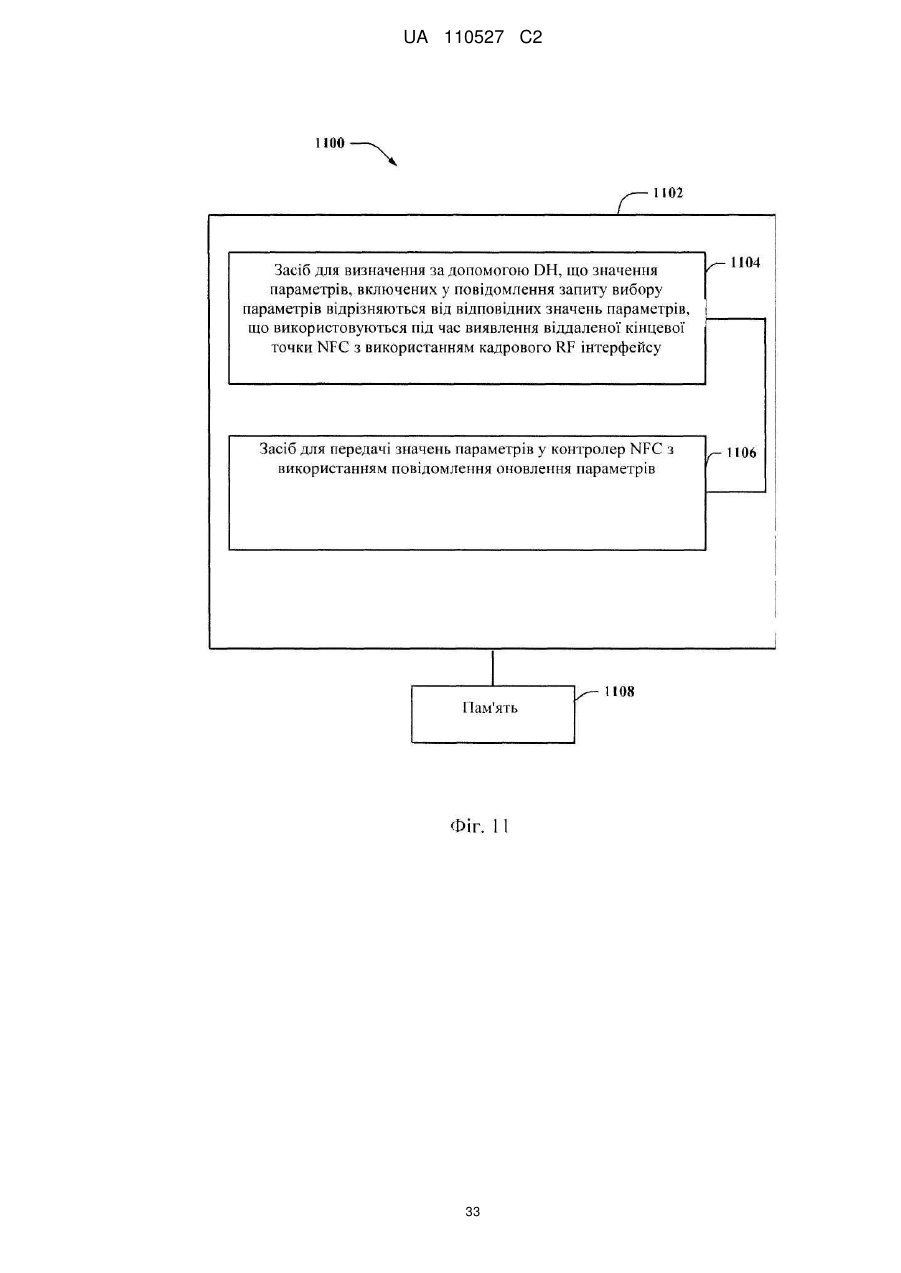 UA 110527 C2

1100

1102

Засіб для визначення за допомогою DH, що значення параметрів, включених у повідомлення запиту вибору параметрів відрізняються від відповідних значень параметрів, що використовуються під час виявлення віддаленої кінцевої точки NFC з використанням кадрового RF інтерфейсу

1104

Засіб для передачі значень параметрів у контролер NFC з використанням повідомлення оновлення параметрів

1106

Пам'ять

1108

Фіг. 11

33